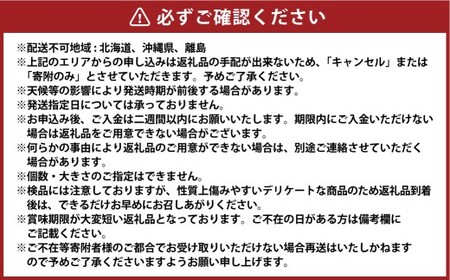 必ずご確認ください

※配送不可地域：北海道、沖縄県、離島
※上記のエリアからの申し込みは返礼品の手配が出来ないため、「キャンセル」または「寄附のみ」とさせていただきます。予めご了承ください。
※天候等の影響により発送時期が前後する場合があります。
※発送指定日については承っておりません。
※お申込み後、ご入金は二週間以内にお願いいたします。期限内にご入金いただけない場合は返礼品をご用意できない場合がございます。
※何らかの事由により返礼品のご用意ができない場合は、別途ご連絡させていただく場合があります。
※個数・大きさのご指定はできません。
※検品には注意しておりますが、性質上傷みやすいデリケートな商品のため返礼品到着後は、できるだけお早めにお召しあがりください。
※賞味期限が大変短い返礼品となっております。ご不在の日がある方は備考欄にご記載ください。
※ご不在等寄附者様のご都合でお受け取りいただけない場合再送はいたしかねますので予めご了承くださいますようお願い申し上げます。